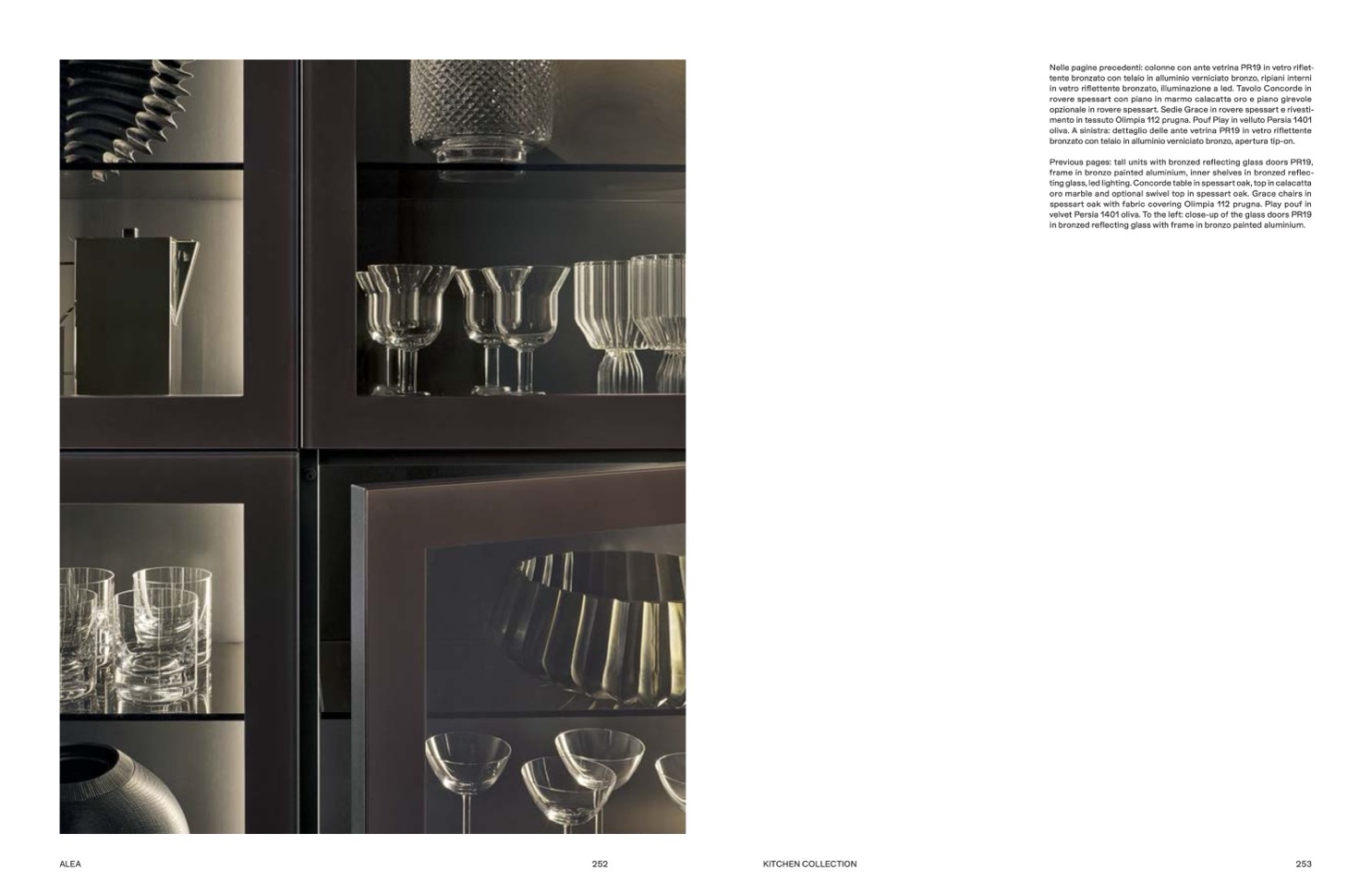 Nelle pagine precedenti: colonne con ante vetrina PR19 in vetro riflettente bronzato con telaio in alluminio verniciato bronzo, ripiani interni in vetro riflettente bronzato, illuminazione a led. Tavolo Concorde in rovere spessart con piano in marmo calacatta oro e piano girevole opzionale in rovere spessart. Sedie Grace in rovere spessart e rivestimento in tessuto Olimpia 112 prugna. Pouf Play in velluto Persia 1401 oliva. A sinistra: dettaglio delle ante vetrina PR19 in vetro riflettente bronzato con telaio in alluminio verniciato bronzo, apertura tip-on.

Previous pages: tall units with bronzed reflecting glass doors PR19, frame in bronzo painted aluminium, inner shelves in bronzed reflecting glass, led lighting. Concorde table in spessart oak, top in calacatta oro marble and optional swivel top in spessart oak. Grace chairs in spessart oak with fabric covering Olimpia 112 prugna. Play pouf in velvet Persia 1401 oliva. To the left: close-up of the glass doors PR19 in bronzed reflecting glass with frame in bronzo painted aluminium.

ALEA

252

KITCHEN COLLECTION

253